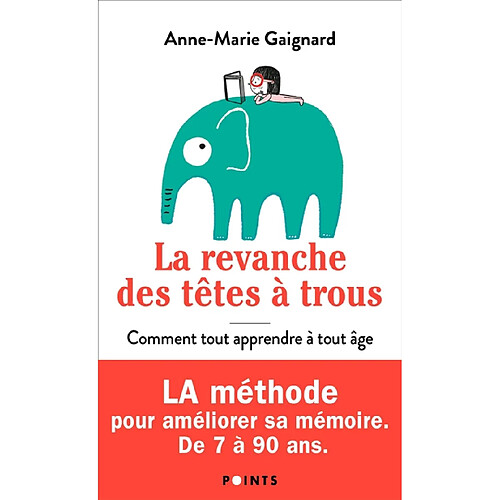 Anne-Marie Gaignard

La revanche des têtes à trous

Comment tout apprendre à tout âge

LA méthode pour améliorer sa mémoire. De 7 à 90 ans.

POINTS